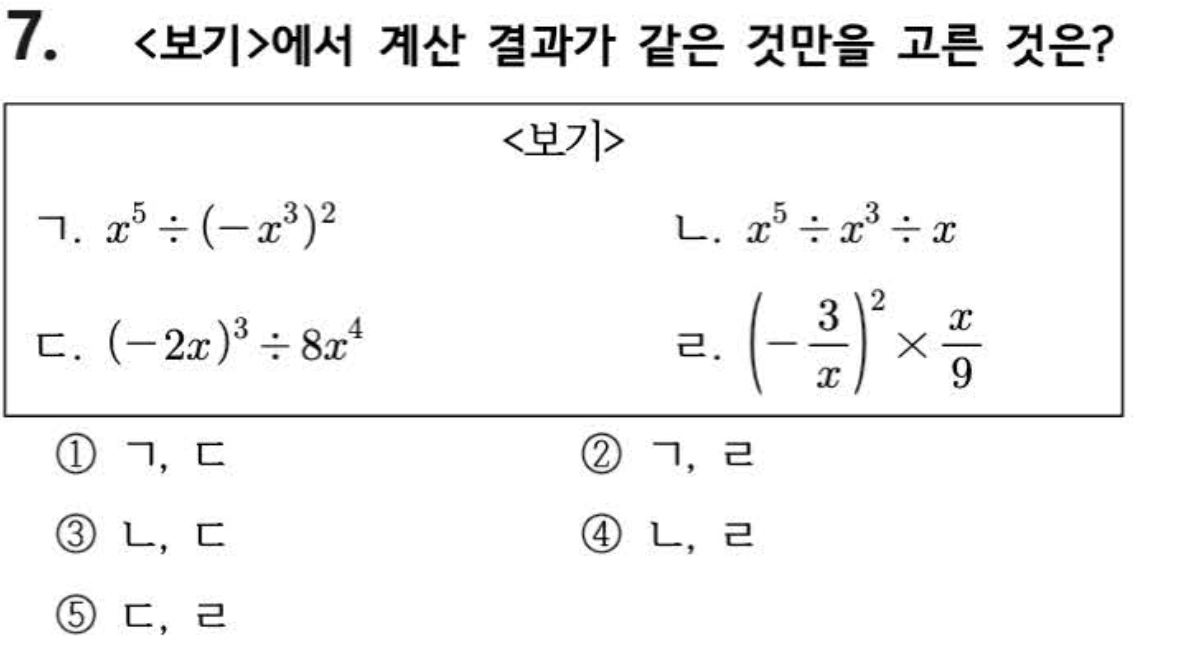 7. <보기>에서 계산 결과가 같은 것만을 고른 것은?

<보기>

ㄱ. $x^5 \div (-x^3)^2$ ㄴ. $x^5 \div x^3 \div x$

ㄷ. $(-2x)^3 \div 8x^4$ ㄹ. $\left(-\frac{3}{x}\right)^2 \times \frac{x}{9}$

① ㄱ, ㄷ ② ㄱ, ㄹ

③ ㄴ, ㄷ ④ ㄴ, ㄹ

⑤ ㄷ, ㄹ